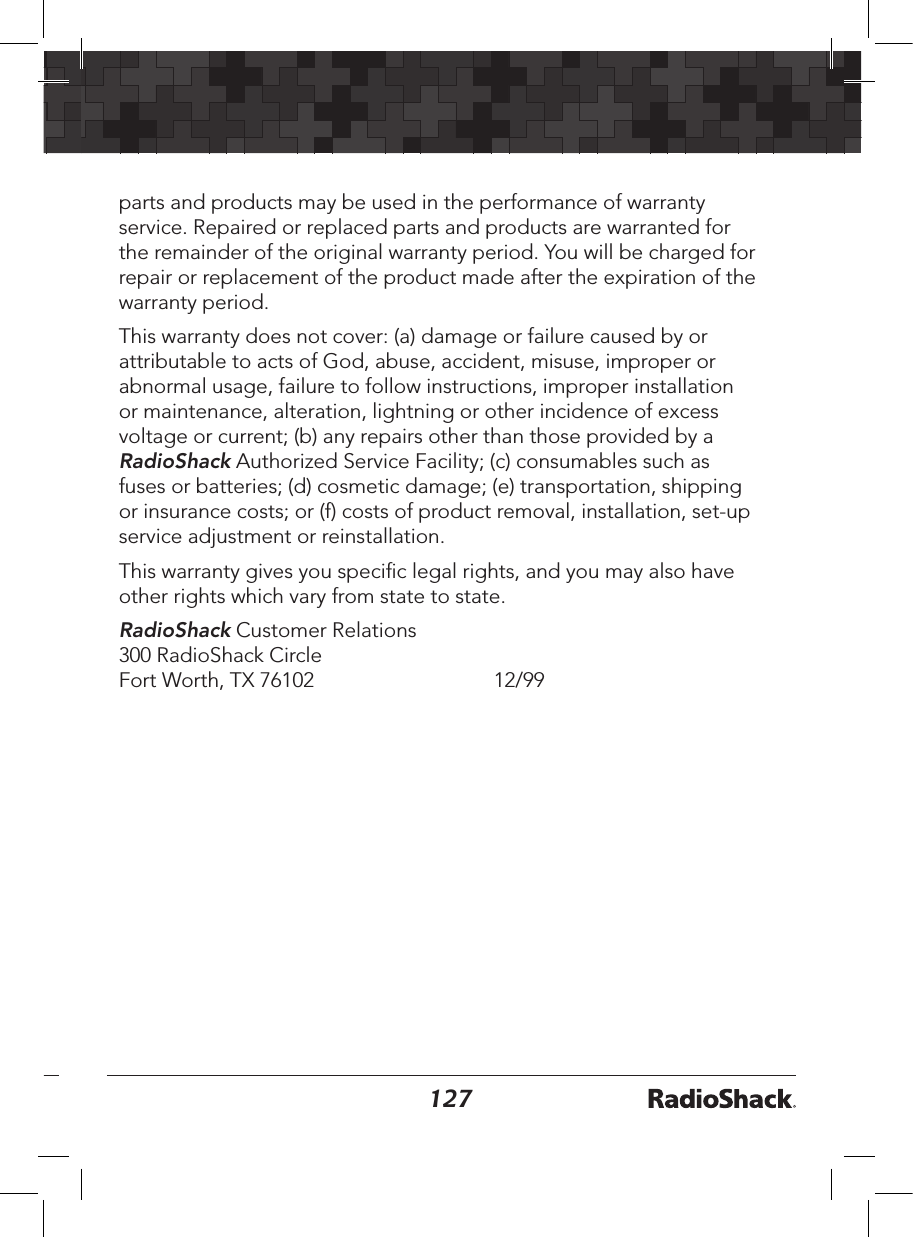 parts and products may be used in the performance of warranty service. Repaired or replaced parts and products are warranted for the remainder of the original warranty period. You will be charged for repair or replacement of the product made after the expiration of the warranty period.

This warranty does not cover: (a) damage or failure caused by or attributable to acts of God, abuse, accident, misuse, improper or abnormal usage, failure to follow instructions, improper installation or maintenance, alteration, lightning or other incidence of excess voltage or current; (b) any repairs other than those provided by a RadioShack Authorized Service Facility; (c) consumables such as fuses or batteries; (d) cosmetic damage; (e) transportation, shipping or insurance costs; or (f) costs of product removal, installation, set-up service adjustment or reinstallation.

This warranty gives you specific legal rights, and you may also have other rights which vary from state to state.

RadioShack Customer Relations
300 RadioShack Circle
Fort Worth, TX 76102 12/99

127 RadioShack.